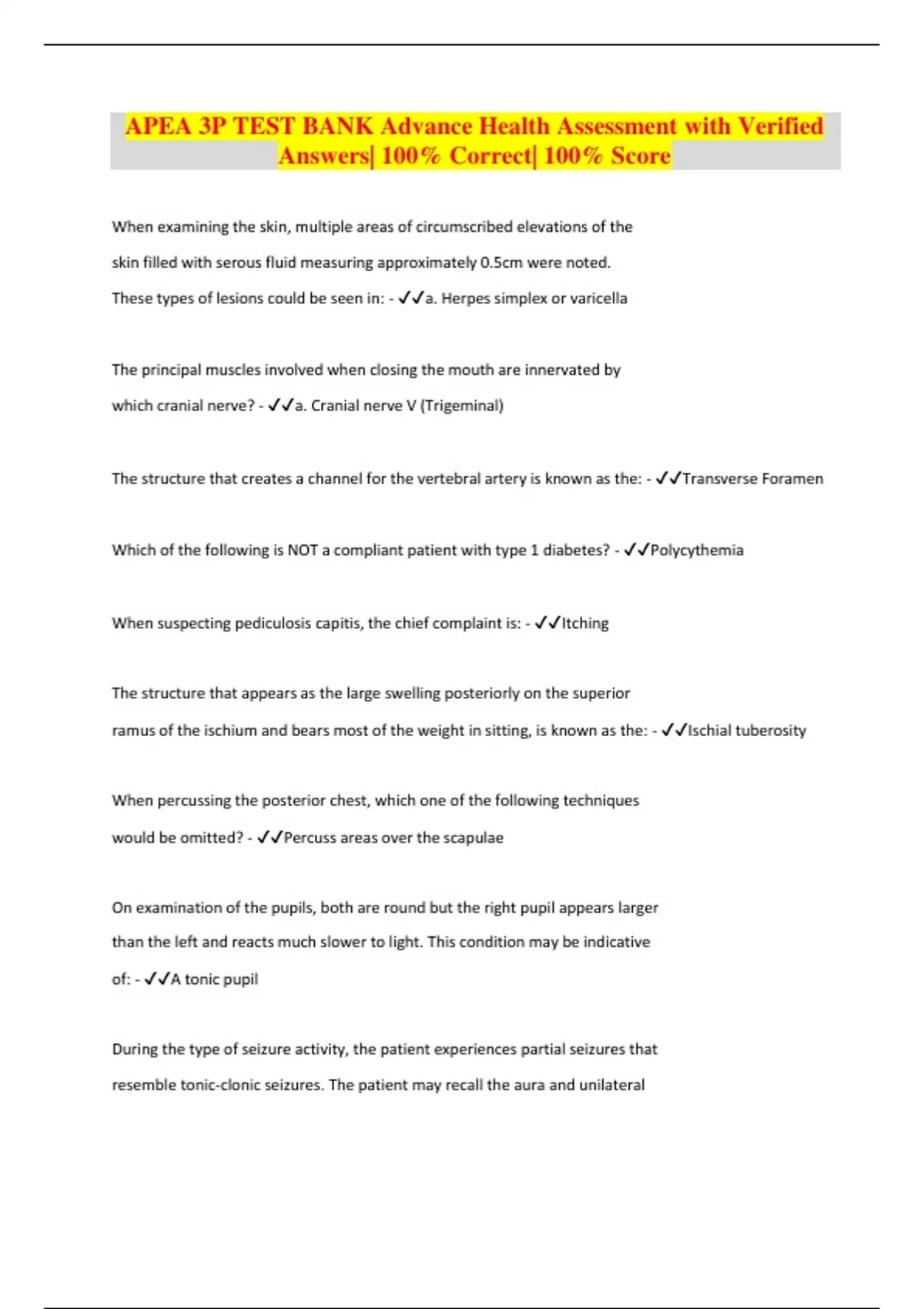 APEA 3P TEST BANK Advance Health Assessment with Verified Answers| 100% Correct| 100% Score

When examining the skin, multiple areas of circumscribed elevations of the skin filled with serous fluid measuring approximately 0.5cm were noted. These types of lesions could be seen in: - ✓✓a. Herpes simplex or varicella

The principal muscles involved when closing the mouth are innervated by which cranial nerve? - ✓✓a. Cranial nerve V (Trigeminal)

The structure that creates a channel for the vertebral artery is known as the: - ✓✓Transverse Foramen

Which of the following is NOT a compliant patient with type 1 diabetes? - ✓✓Polycythemia

When suspecting pediculosis capitis, the chief complaint is: - ✓✓Itching

The structure that appears as the large swelling posteriorly on the superior ramus of the ischium and bears most of the weight in sitting, is known as the: - ✓✓Ischial tuberosity

When percussing the posterior chest, which one of the following techniques would be omitted? - ✓✓Percuss areas over the scapulae

On examination of the pupils, both are round but the right pupil appears larger than the left and reacts much slower to light. This condition may be indicative of: - ✓✓A tonic pupil

During the type of seizure activity, the patient experiences partial seizures that resemble tonic-clonic seizures. The patient may recall the aura and unilateral